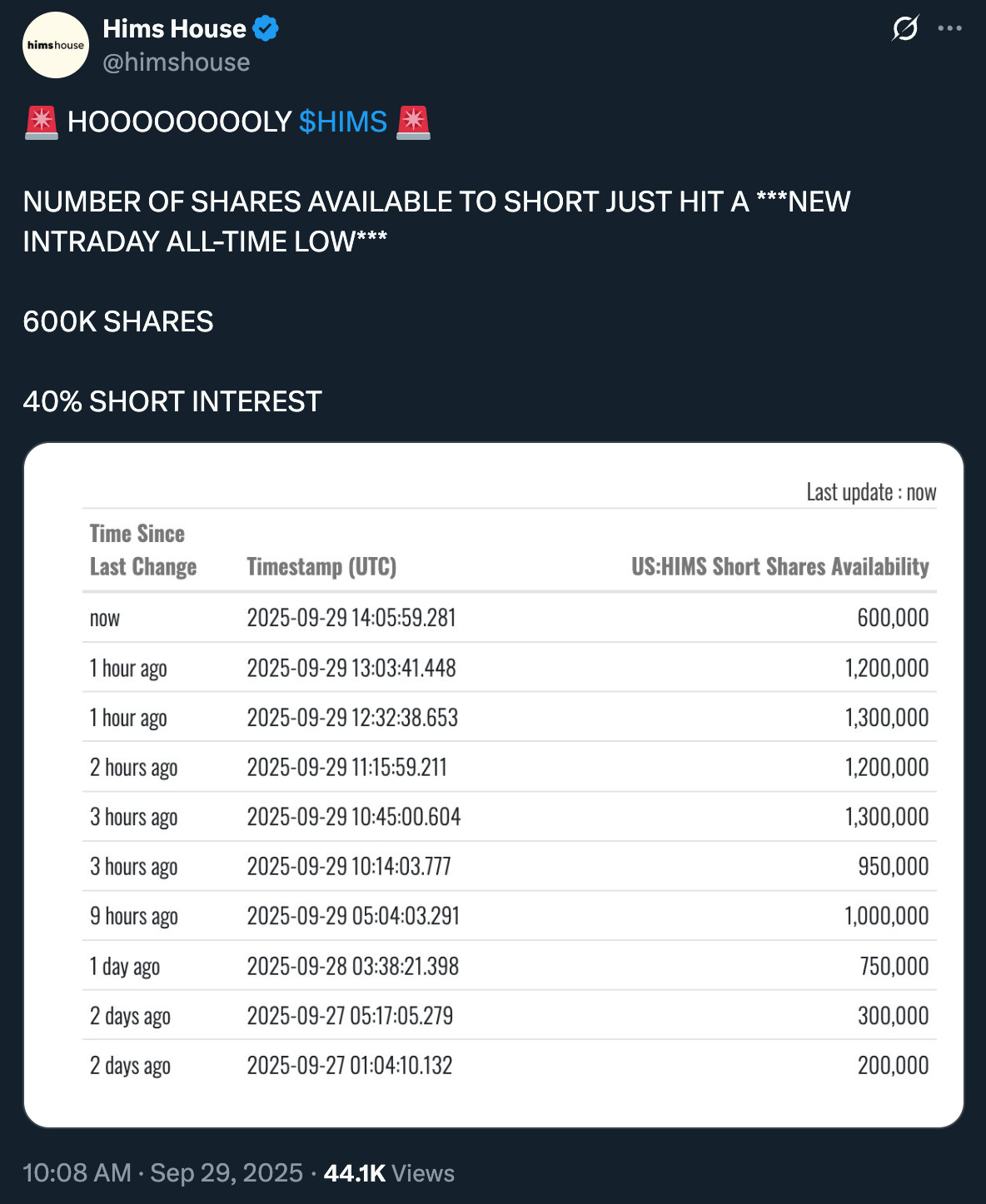 himshouse

Hims House
@himshouse

🚨 HOOOOOOOOLY $HIMS 🚨

NUMBER OF SHARES AVAILABLE TO SHORT JUST HIT A ***NEW INTRADAY ALL-TIME LOW***

600K SHARES

40% SHORT INTEREST

Last update : now

| Time Since Last Change | Timestamp (UTC) | US:HIMS Short Shares Availability |
|---|---|---|
| now | 2025-09-29 14:05:59.281 | 600,000 |
| 1 hour ago | 2025-09-29 13:03:41.448 | 1,200,000 |
| 1 hour ago | 2025-09-29 12:32:38.653 | 1,300,000 |
| 2 hours ago | 2025-09-29 11:15:59.211 | 1,200,000 |
| 3 hours ago | 2025-09-29 10:45:00.604 | 1,300,000 |
| 3 hours ago | 2025-09-29 10:14:03.777 | 950,000 |
| 9 hours ago | 2025-09-29 05:04:03.291 | 1,000,000 |
| 1 day ago | 2025-09-28 03:38:21.398 | 750,000 |
| 2 days ago | 2025-09-27 05:17:05.279 | 300,000 |
| 2 days ago | 2025-09-27 01:04:10.132 | 200,000 |

10:08 AM · Sep 29, 2025 · 44.1K Views